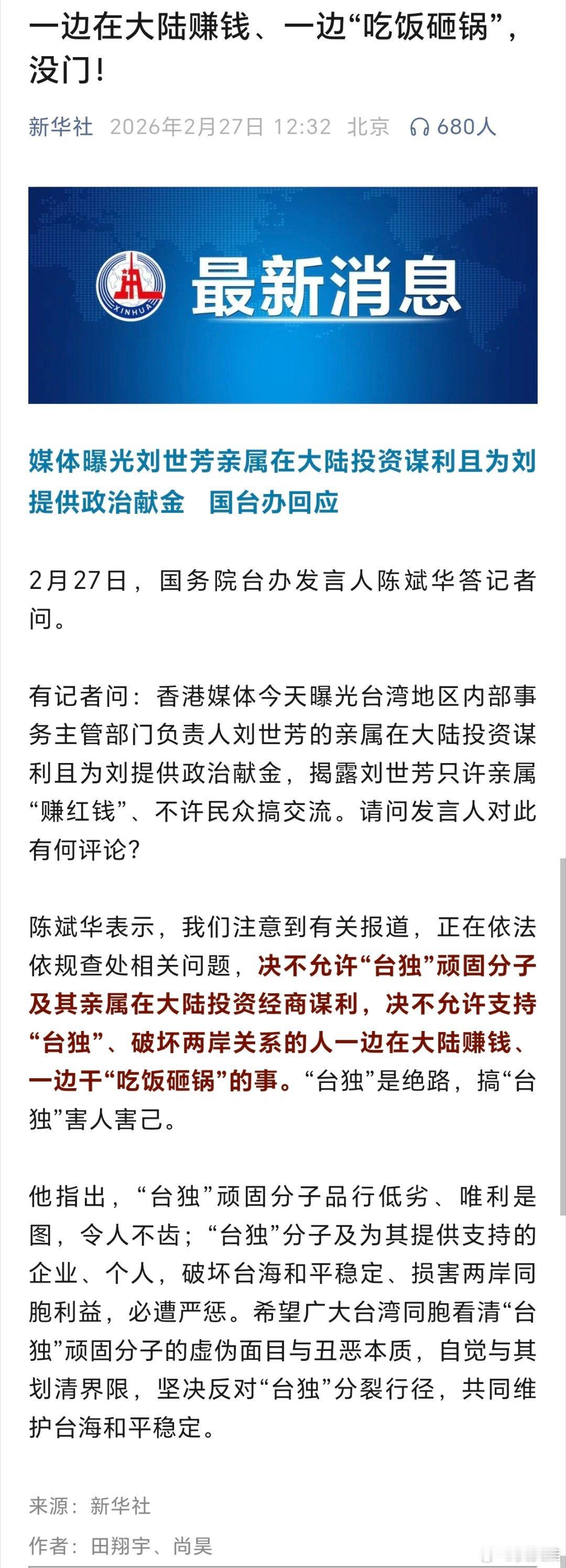 一边在大陆赚钱、一边“吃饭砸锅”，没门！

新华社 2026年2月27日 12:32 北京 680人

XINHUA

最新消息

媒体曝光刘世芳亲属在大陆投资谋利且为刘提供政治献金　国台办回应

2月27日，国务院台办发言人陈斌华答记者问。

有记者问：香港媒体今天曝光台湾地区内部事务主管部门负责人刘世芳的亲属在大陆投资谋利且为刘提供政治献金，揭露刘世芳只许亲属“赚红钱”、不许民众搞交流。请问发言人对此有何评论？

陈斌华表示，我们注意到有关报道，正在依法依规查处相关问题，决不允许“台独”顽固分子及其亲属在大陆投资经商谋利，决不允许支持“台独”、破坏两岸关系的人一边在大陆赚钱、一边干“吃饭砸锅”的事。“台独”是绝路，搞“台独”害人害己。

他指出，“台独”顽固分子品行低劣、唯利是图，令人不齿；“台独”分子及为其提供支持的企业、个人，破坏台海和平稳定、损害两岸同胞利益，必遭严惩。希望广大台湾同胞看清“台独”顽固分子的虚伪面目与丑恶本质，自觉与其划清界限，坚决反对“台独”分裂行径，共同维护台海和平稳定。

来源：新华社

作者：田翔宇、尚昊